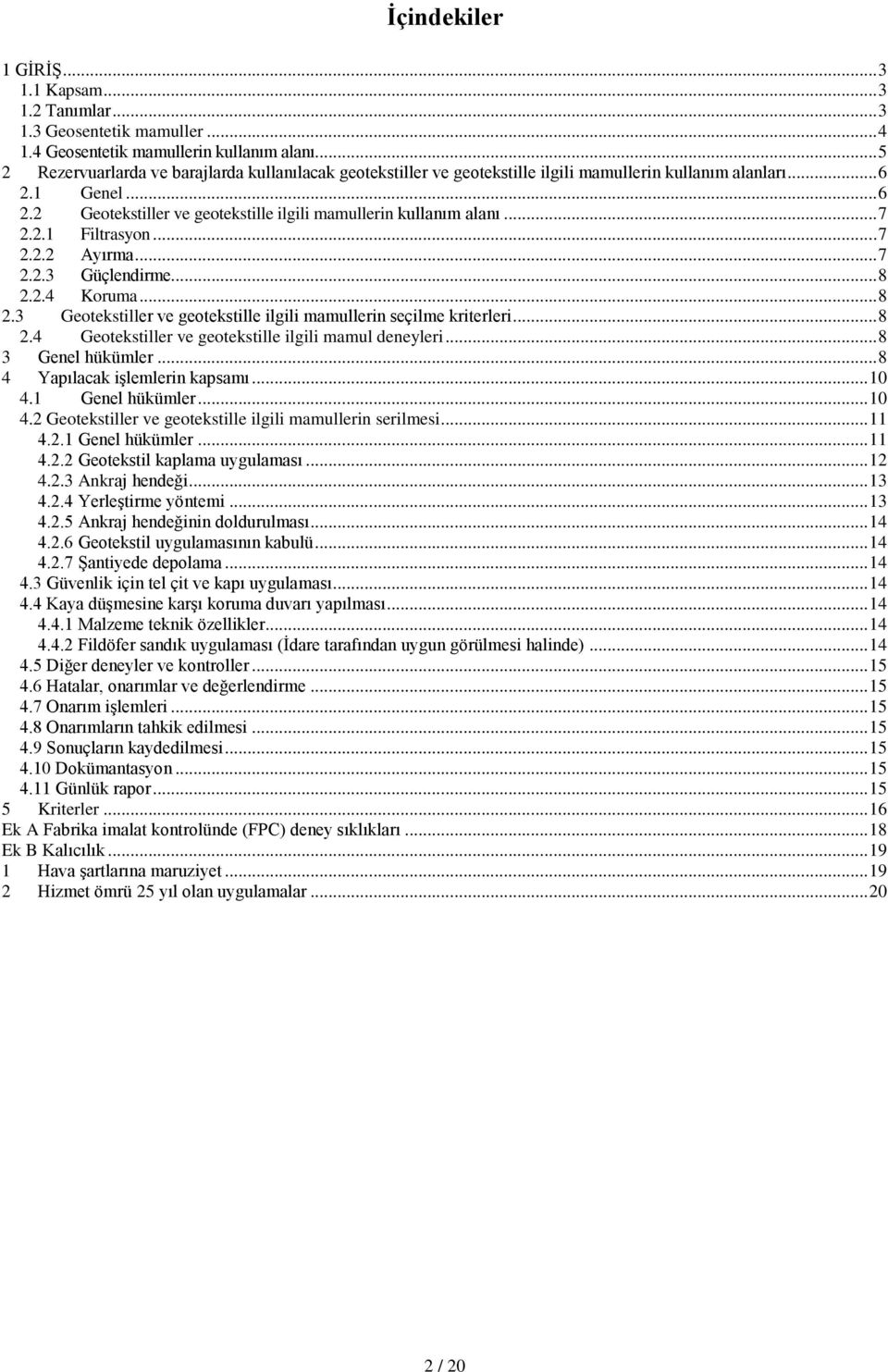 İçindekiler

1 GİRİŞ...3
1.1 Kapsam...3
1.2 Tanımlar...3
1.3 Geosentetik mamuller...4
1.4 Geosentetik mamullerin kullanım alanı...5
2 Rezervuarlarda ve barajlarda kullanılacak geotekstiller ve geotekstille ilgili mamullerin kullanım alanları...6
2.1 Genel...6
2.2 Geotekstiller ve geotekstille ilgili mamullerin kullanım alanı...7
2.2.1 Filtrasyon...7
2.2.2 Ayırma...7
2.2.3 Güçlendirme...8
2.2.4 Koruma...8
2.3 Geotekstiller ve geotekstille ilgili mamullerin seçilme kriterleri...8
2.4 Geotekstiller ve geotekstille ilgili mamul deneyleri...8
3 Genel hükümler...8
4 Yapılacak işlemlerin kapsamı...10
4.1 Genel hükümler...10
4.2 Geotekstiller ve geotekstille ilgili mamullerin serilmesi...11
4.2.1 Genel hükümler...11
4.2.2 Geotekstil kaplama uygulaması...12
4.2.3 Ankraj hendeği...13
4.2.4 Yerleştirme yöntemi...13
4.2.5 Ankraj hendeğinin doldurulması...14
4.2.6 Geotekstil uygulamasının kabulü...14
4.2.7 Şantiyede depolama...14
4.3 Güvenlik için tel çit ve kapı uygulaması...14
4.4 Kaya düşmesine karşı koruma duvarı yapılması...14
4.4.1 Malzeme teknik özellikler...14
4.4.2 Fildöfer sandık uygulaması (İdare tarafından uygun görülmesi halinde)...14
4.5 Diğer deneyler ve kontroller...15
4.6 Hatalar, onarımlar ve değerlendirme...15
4.7 Onarım işlemleri...15
4.8 Onarımların tahkik edilmesi...15
4.9 Sonuçların kaydedilmesi...15
4.10 Dokümantasyon...15
4.11 Günlük rapor...15
5 Kriterler...16
Ek A Fabrika imalat kontrolünde (FPC) deney sıklıkları...18
Ek B Kalıcılık...19
1 Hava şartlarına maruziyet...19
2 Hizmet ömrü 25 yıl olan uygulamalar...20

2 / 20